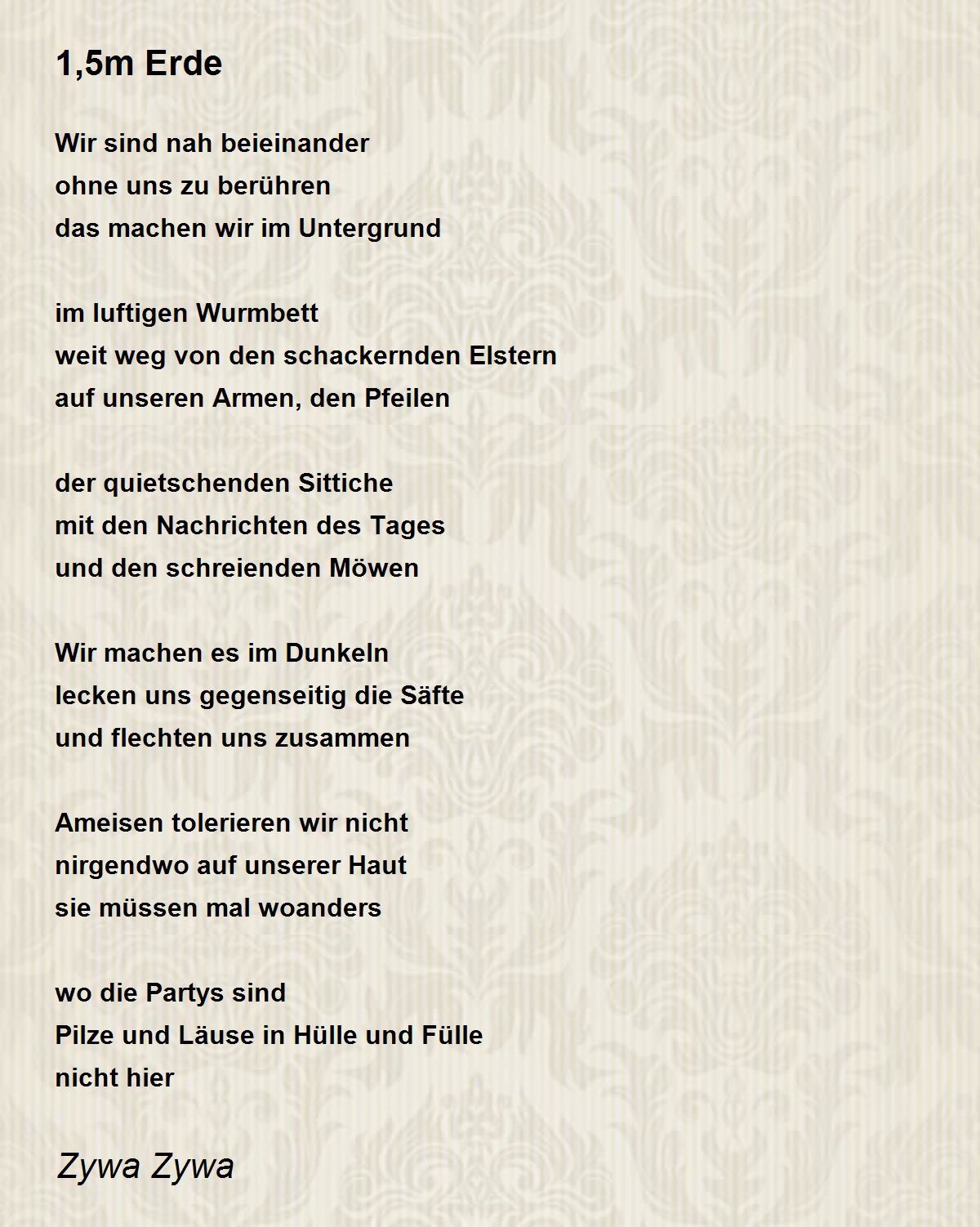 1,5m Erde

Wir sind nah beieinander
ohne uns zu berühren
das machen wir im Untergrund

im luftigen Wurmbett
weit weg von den schackernden Elstern
auf unseren Armen, den Pfeilen

der quietschenden Sittiche
mit den Nachrichten des Tages
und den schreienden Möwen

Wir machen es im Dunkeln
lecken uns gegenseitig die Säfte
und flechten uns zusammen

Ameisen tolerieren wir nicht
nirgendwo auf unserer Haut
sie müssen mal woanders

wo die Partys sind
Pilze und Läuse in Hülle und Fülle
nicht hier

Zywa Zywa